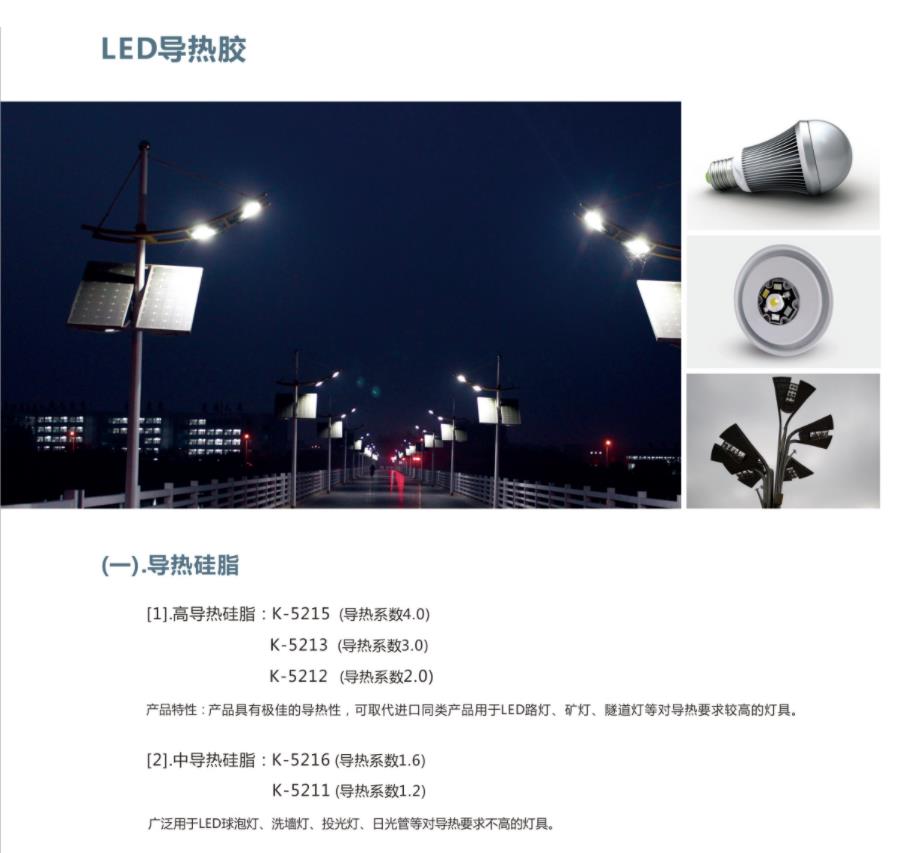 LED导热胶

(一).导热硅脂

[1].高导热硅脂：K-5215 (导热系数4.0)
K-5213 (导热系数3.0)
K-5212 (导热系数2.0)

产品特性：产品具有极佳的导热性，可取代进口同类产品用于LED路灯、矿灯、隧道灯等对导热要求较高的灯具。

[2].中导热硅脂：K-5216 (导热系数1.6)
K-5211 (导热系数1.2)

广泛用于LED球泡灯、洗墙灯、投光灯、日光管等对导热要求不高的灯具。